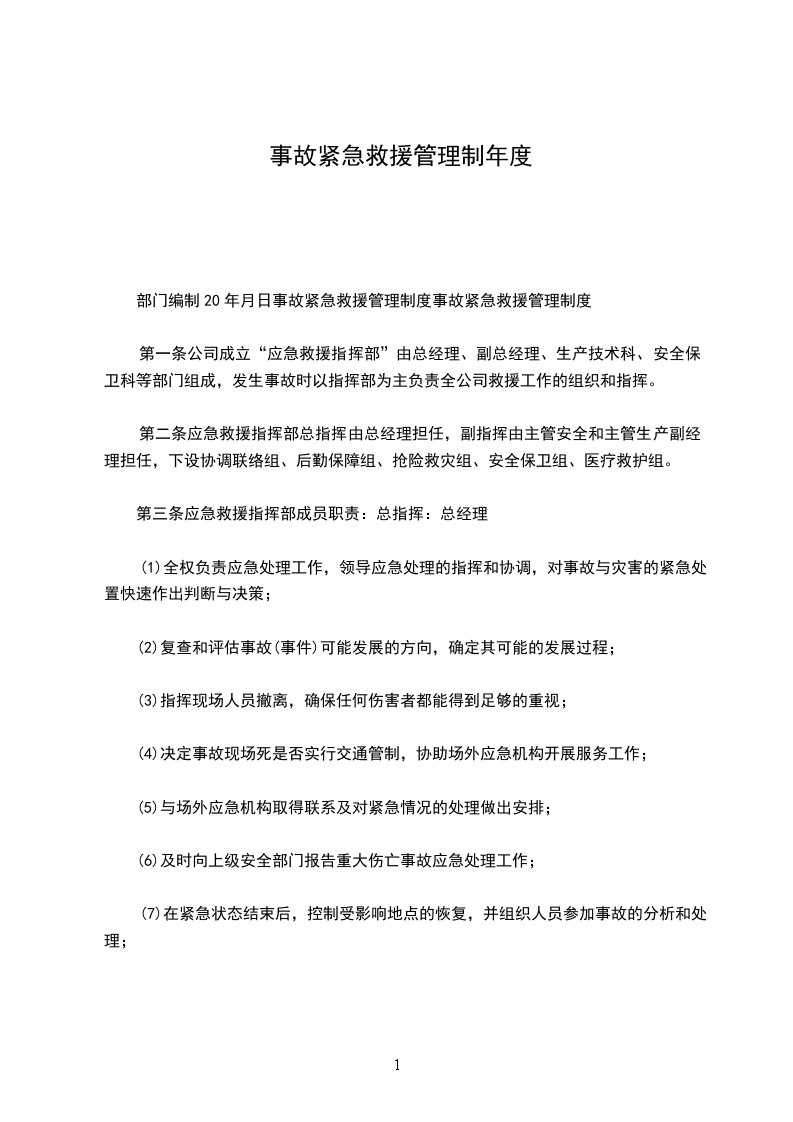 事故紧急救援管理制年度

部门编制 20 年月日事故紧急救援管理制度事故紧急救援管理制度

第一条公司成立“应急救援指挥部”由总经理、副总经理、生产技术科、安全保卫科等部门组成，发生事故时以指挥部为主负责全公司救援工作的组织和指挥。

第二条应急救援指挥部总指挥由总经理担任，副指挥由主管安全和主管生产副经理担任，下设协调联络组、后勤保障组、抢险救灾组、安全保卫组、医疗救护组。

第三条应急救援指挥部成员职责：总指挥：总经理

⑴全权负责应急处理工作，领导应急处理的指挥和协调，对事故与灾害的紧急处置快速作出判断与决策；

⑵复查和评估事故(事件)可能发展的方向，确定其可能的发展过程；

⑶指挥现场人员撤离，确保任何伤害者都能得到足够的重视；

⑷决定事故现场死是否实行交通管制，协助场外应急机构开展服务工作；

⑸与场外应急机构取得联系及对紧急情况的处理做出安排；

⑹及时向上级安全部门报告重大伤亡事故应急处理工作；

⑺在紧急状态结束后，控制受影响地点的恢复，并组织人员参加事故的分析和处理；

1